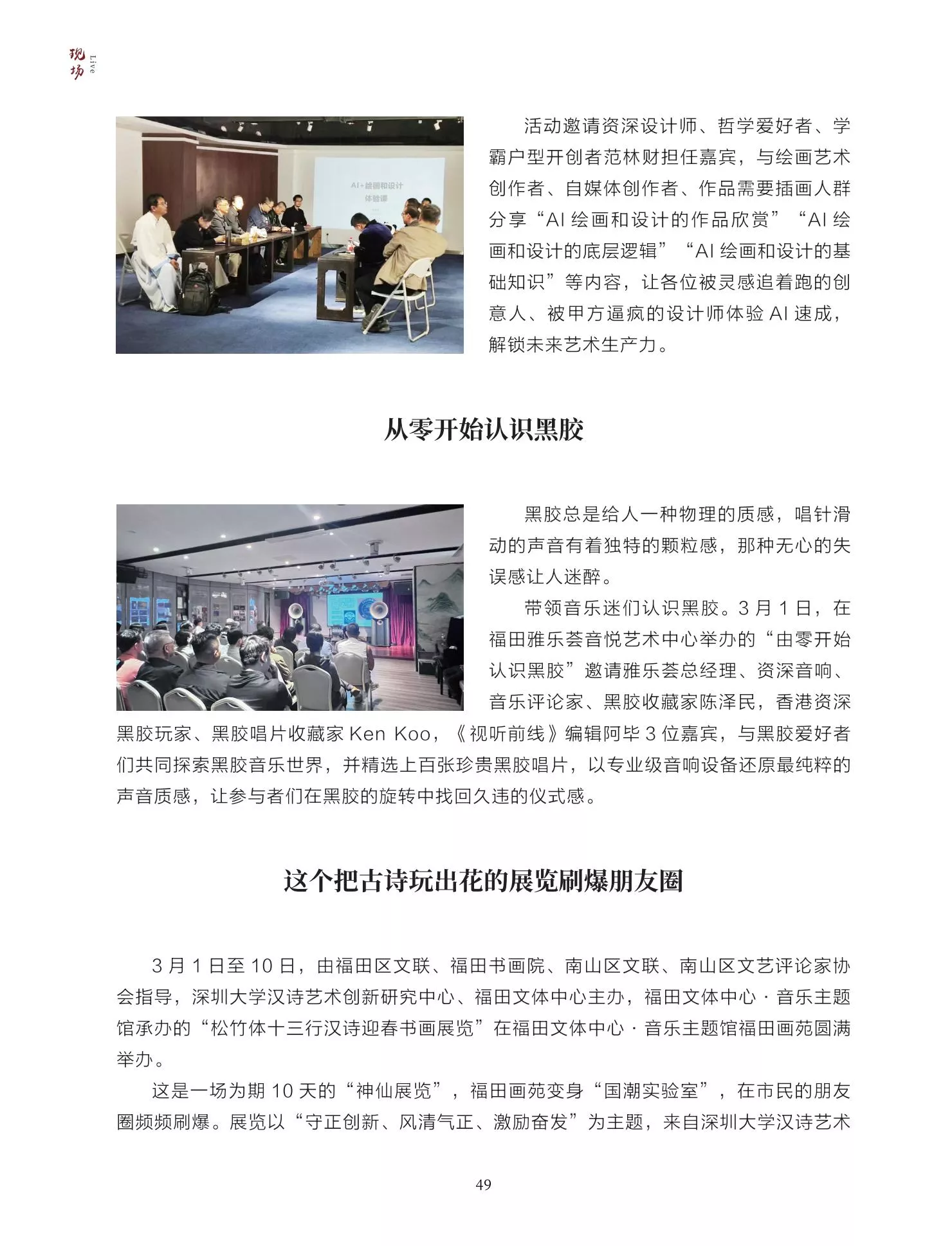 现场 Live

活动邀请资深设计师、哲学爱好者、学霸户型开创者范林财担任嘉宾，与绘画艺术创作者、自媒体创作者、作品需要插画人群分享“AI绘画和设计的作品欣赏”“AI绘画和设计的底层逻辑”“AI绘画和设计的基础知识”等内容，让各位被灵感追着跑的创意人、被甲方逼疯的设计师体验AI速成，解锁未来艺术生产力。

从零开始认识黑胶

黑胶总是给人一种物理的质感，唱针滑动的声音有着独特的颗粒感，那种无心的失误感让人迷醉。

带领音乐迷们认识黑胶。3月1日，在福田雅乐荟音悦艺术中心举办的“由零开始认识黑胶”邀请雅乐荟总经理、资深音响、音乐评论家、黑胶收藏家陈泽民，香港资深黑胶玩家、黑胶唱片收藏家Ken Koo，《视听前线》编辑阿毕3位嘉宾，与黑胶爱好者们共同探索黑胶音乐世界，并精选上百张珍贵黑胶唱片，以专业级音响设备还原最纯粹的声音质感，让参与者们在黑胶的旋转中找回久违的仪式感。

这个把古诗玩出花的展览刷爆朋友圈

3月1日至10日，由福田区文联、福田书画院、南山区文联、南山区文艺评论家协会指导，深圳大学汉诗艺术创新研究中心、福田文体中心主办，福田文体中心·音乐主题馆承办的“松竹体十三行汉诗迎春书画展览”在福田文体中心·音乐主题馆福田画苑圆满举办。

这是一场为期10天的“神仙展览”，福田画苑变身“国潮实验室”，在市民的朋友圈频频刷爆。展览以“守正创新、风清气正、激励奋发”为主题，来自深圳大学汉诗艺术

49